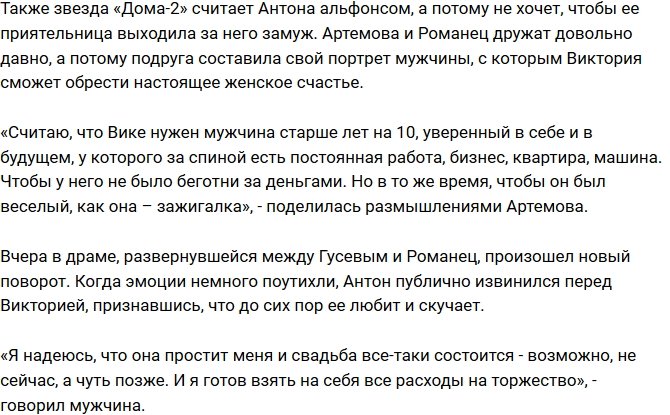 Также звезда «Дома-2» считает Антона альфонсом, а потому не хочет, чтобы ее приятельница выходила за него замуж. Артемова и Романец дружат довольно давно, а потому подруга составила свой портрет мужчины, с которым Виктория сможет обрести настоящее женское счастье.

«Считаю, что Вике нужен мужчина старше лет на 10, уверенный в себе и в будущем, у которого за спиной есть постоянная работа, бизнес, квартира, машина. Чтобы у него не было беготни за деньгами. Но в то же время, чтобы он был веселый, как она – зажигалка», - поделилась размышлениями Артемова.

Вчера в драме, развернувшейся между Гусевым и Романец, произошел новый поворот. Когда эмоции немного поутихли, Антон публично извинился перед Викторией, признавшись, что до сих пор ее любит и скучает.

«Я надеюсь, что она простит меня и свадьба все-таки состоится - возможно, не сейчас, а чуть позже. И я готов взять на себя все расходы на торжество», - говорил мужчина.